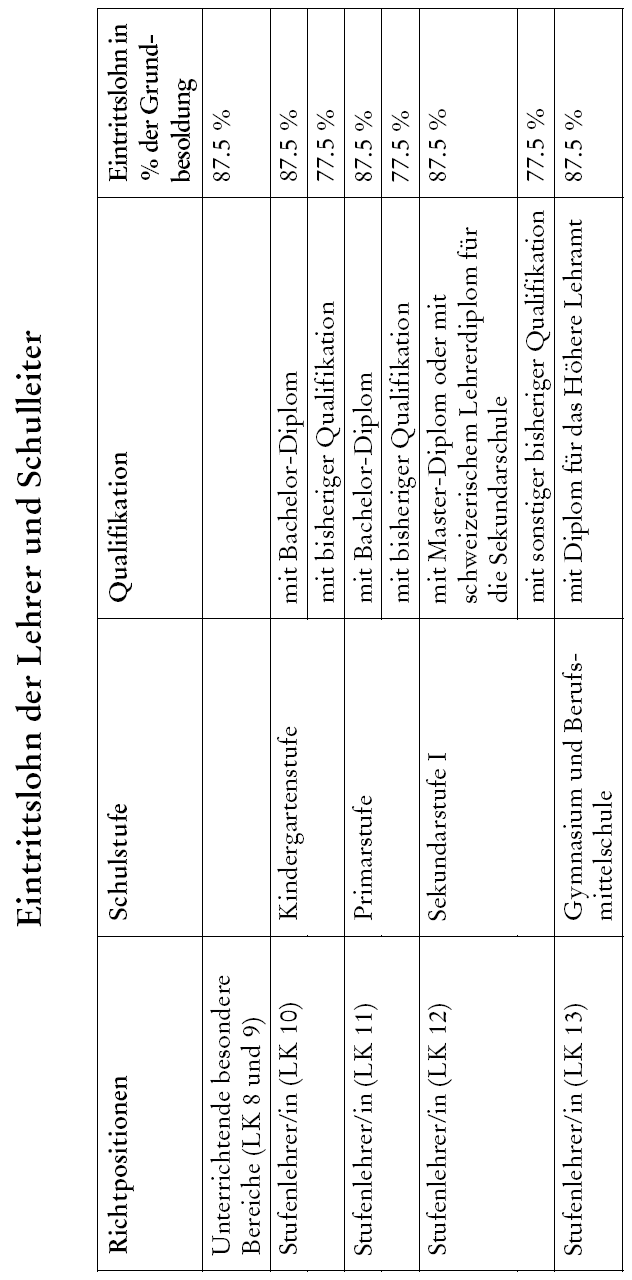 Eintrittslohn der Lehrer und Schulleiter

| Richtpositionen | Schulstufe | Qualifikation | Eintrittslohn in % der Grundbesoldung |
|---|---|---|---|
| Unterrichtende besondere Bereiche (LK 8 und 9) | | | 87.5 % |
| Stufenlehrer/in (LK 10) | Kindergartenstufe | mit Bachelor-Diplom | 87.5 % |
| | | mit bisheriger Qualifikation | 77.5 % |
| Stufenlehrer/in (LK 11) | Primarstufe | mit Bachelor-Diplom | 87.5 % |
| | | mit bisheriger Qualifikation | 77.5 % |
| Stufenlehrer/in (LK 12) | Sekundarstufe I | mit Master-Diplom oder mit schweizerischem Lehrerdiplom für die Sekundarschule | 87.5 % |
| | | mit sonstiger bisheriger Qualifikation | 77.5 % |
| Stufenlehrer/in (LK 13) | Gymnasium und Berufsmittelschule | mit Diplom für das Höhere Lehramt | 87.5 % |